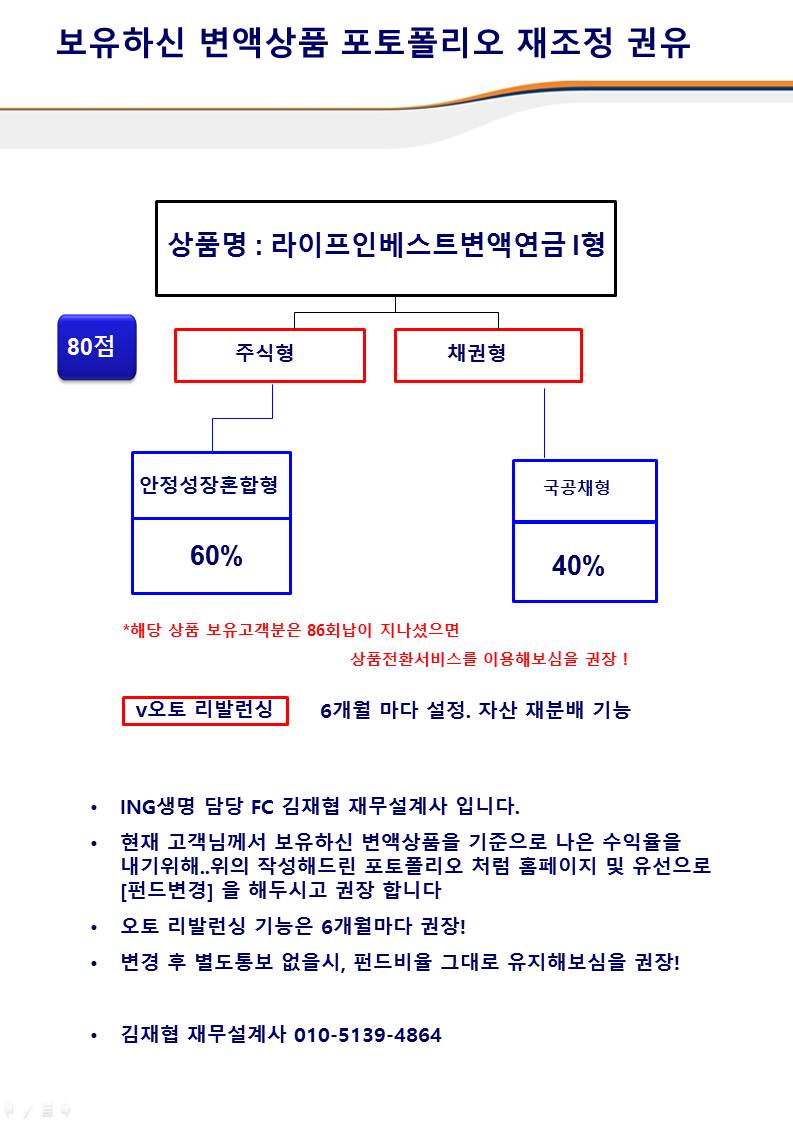 보유하신 변액상품 포토폴리오 재조정 권유

상품명 : 라이프인베스트변액연금 I형

80점

주식형

채권형

안정성장혼합형

60%

국공채형

40%

*해당 상품 보유고객분은 86회납이 지나셨으면 상품전환서비스를 이용해보심을 권장 !

v오토 리발런싱

6개월 마다 설정. 자산 재분배 기능

• ING생명 담당 FC 김재협 재무설계사 입니다.

• 현재 고객님께서 보유하신 변액상품을 기준으로 나은 수익율을 내기위해..위의 작성해드린 포토폴리오 처럼 홈페이지 및 유선으로 [펀드변경] 을 해두시고 권장 합니다

• 오토 리발런싱 기능은 6개월마다 권장!

• 변경 후 별도통보 없을시, 펀드비율 그대로 유지해보심을 권장!

• 김재협 재무설계사 010-5139-4864